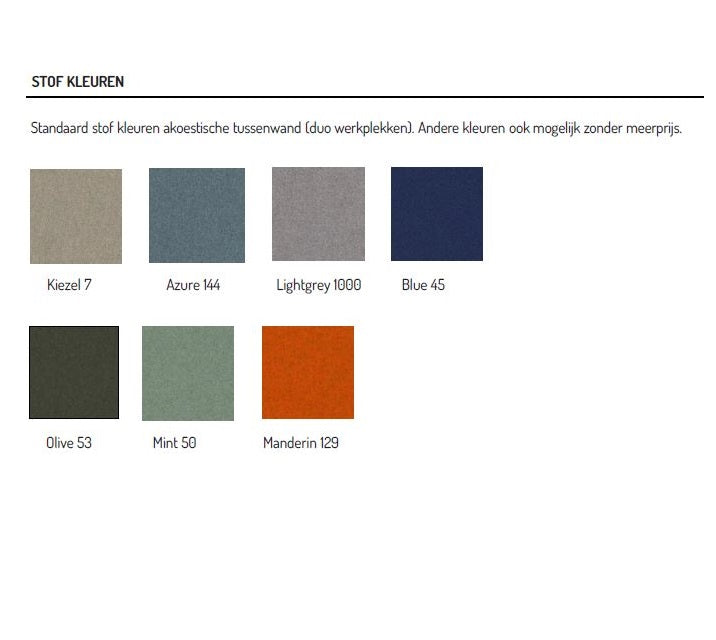 STOF KLEUREN

Standaard stof kleuren akoestische tussenwand (duo werkplekken). Andere kleuren ook mogelijk zonder meerprijs.

Kiezel 7

Azure 144

Lightgrey 1000

Blue 45

Olive 53

Mint 50

Manderin 129